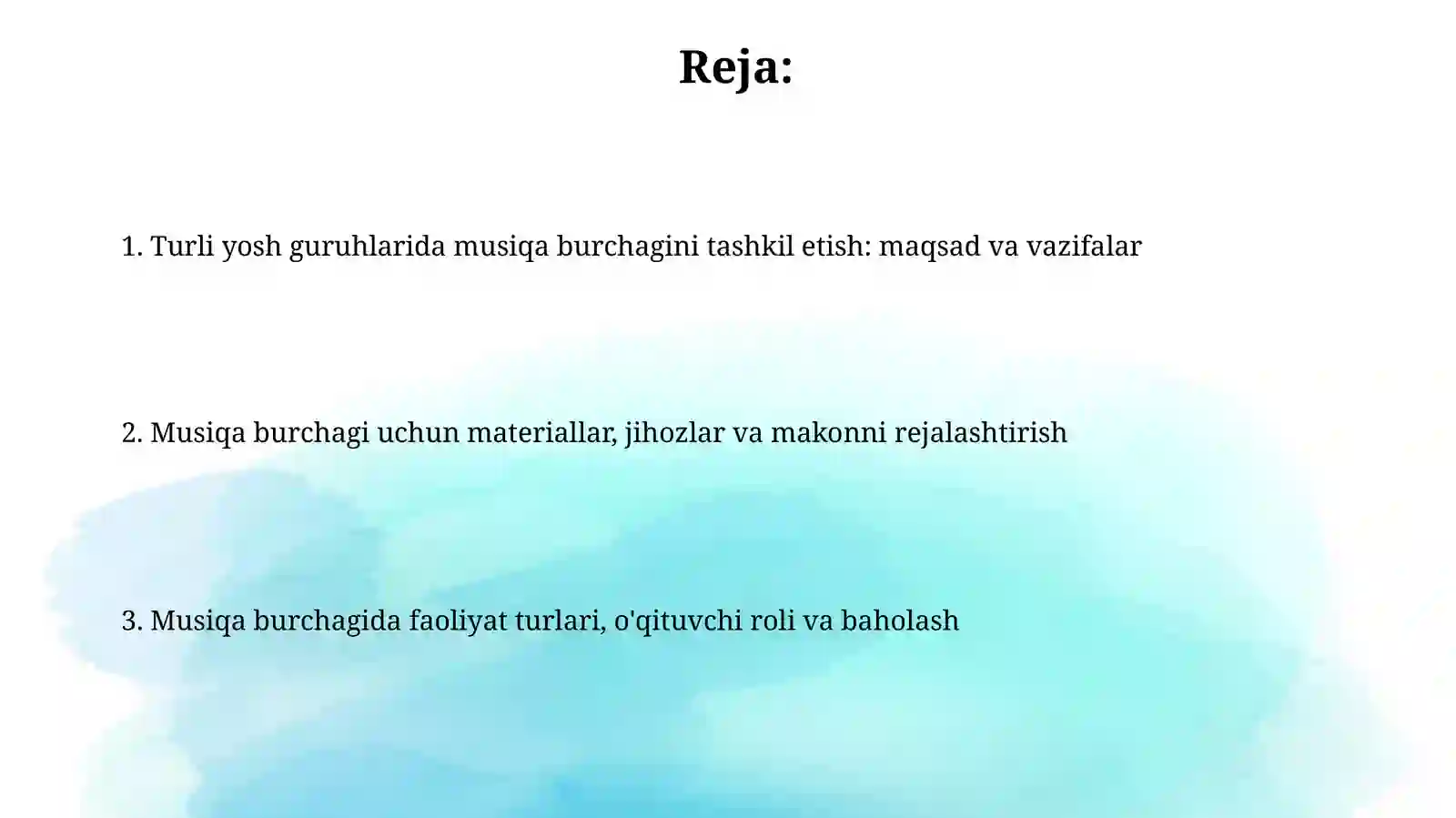 Reja:

1. Turli yosh guruhlarida musiqa burchagini tashkil etish: maqsad va vazifalar

2. Musiqa burchagi uchun materiallar, jihozlar va makonni rejalashtirish

3. Musiqa burchagida faoliyat turlari, o'qituvchi roli va baholash